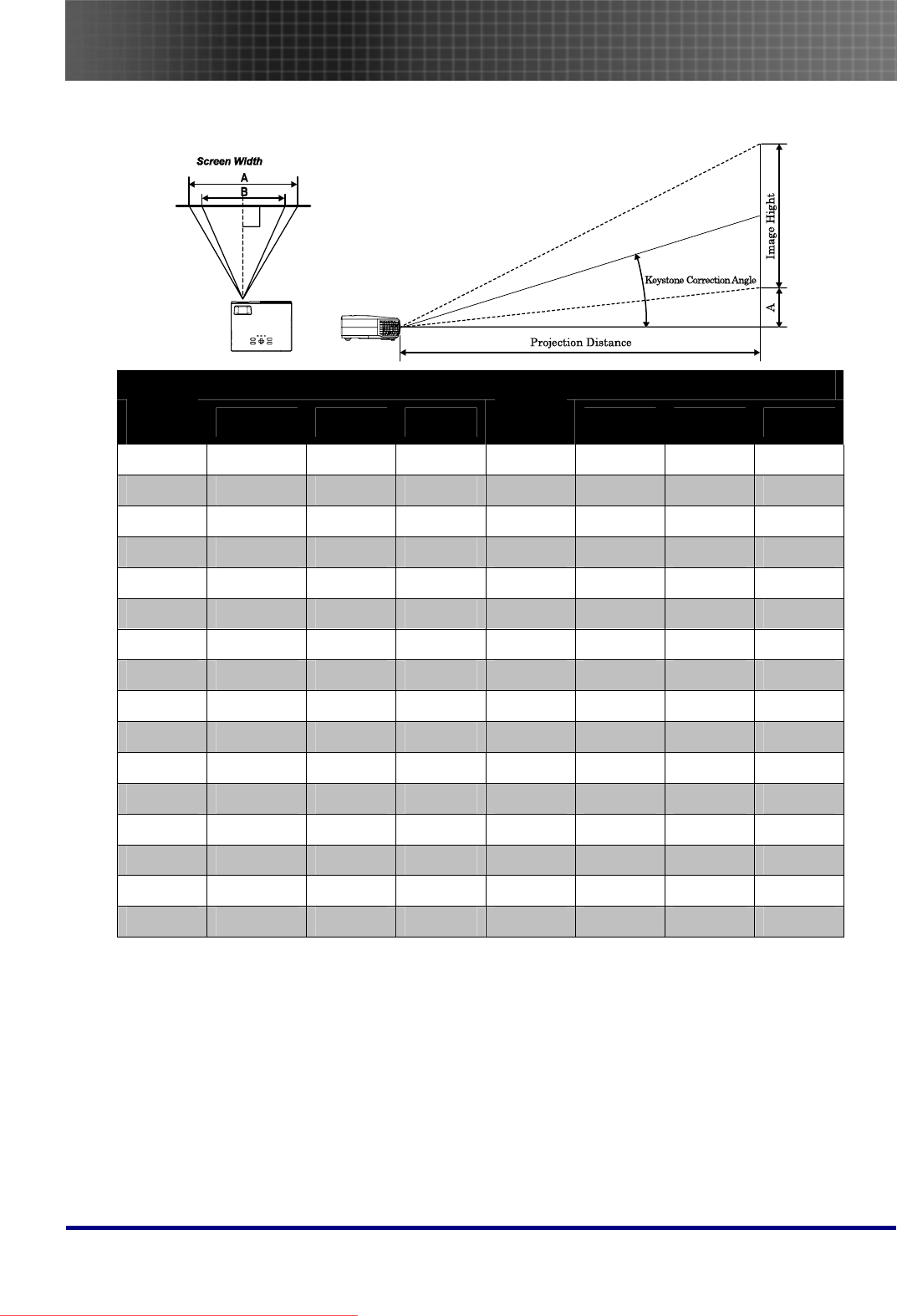 Screen Width
A
B

Image Hight
Keystone Correction Angle
A
Projection Distance